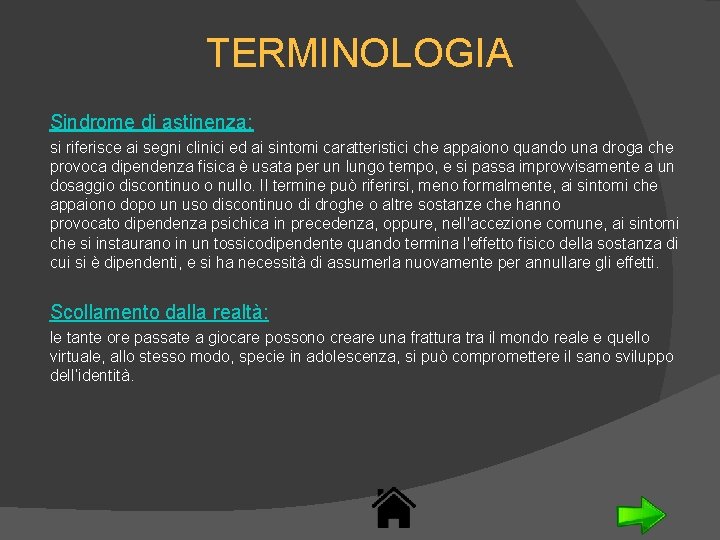 TERMINOLOGIA

Sindrome di astinenza:

si riferisce ai segni clinici ed ai sintomi caratteristici che appaiono quando una droga che provoca dipendenza fisica è usata per un lungo tempo, e si passa improvvisamente a un dosaggio discontinuo o nullo. Il termine può riferirsi, meno formalmente, ai sintomi che appaiono dopo un uso discontinuo di droghe o altre sostanze che hanno provocato dipendenza psichica in precedenza, oppure, nell'accezione comune, ai sintomi che si instaurano in un tossicodipendente quando termina l'effetto fisico della sostanza di cui si è dipendenti, e si ha necessità di assumerla nuovamente per annullare gli effetti.

Scollamento dalla realtà:

le tante ore passate a giocare possono creare una frattura tra il mondo reale e quello virtuale, allo stesso modo, specie in adolescenza, si può compromettere il sano sviluppo dell'identità.